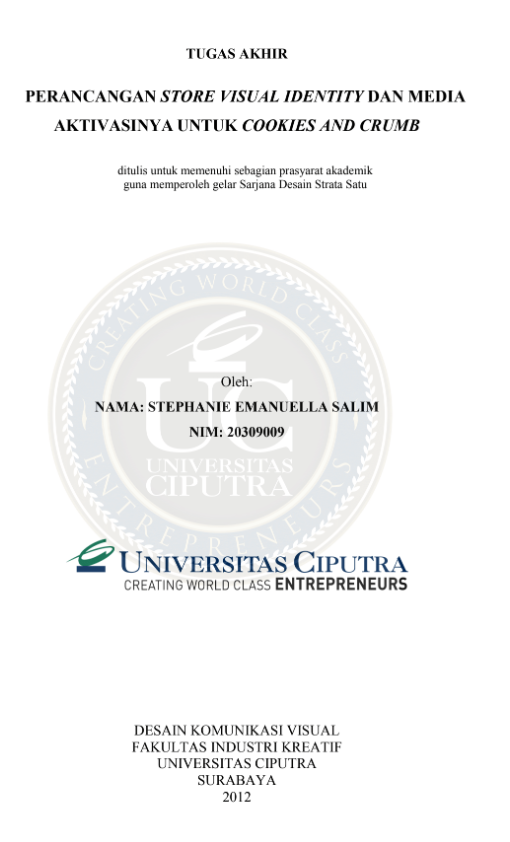 TUGAS AKHIR

PERANCANGAN STORE VISUAL IDENTITY DAN MEDIA AKTIVASINYA UNTUK COOKIES AND CRUMB

ditulis untuk memenuhi sebagian prasyarat akademik guna memperoleh gelar Sarjana Desain Strata Satu

Oleh:
NAMA: STEPHANIE EMANUELLA SALIM
NIM: 20309009

UNIVERSITAS CIPUTRA
CREATING WORLD CLASS ENTREPRENEURS

DESAIN KOMUNIKASI VISUAL
FAKULTAS INDUSTRI KREATIF
UNIVERSITAS CIPUTRA
SURABAYA
2012

CREATING WORLD CLASS ENTREPRENEURS UC UNIVERSITAS CIPUTRA